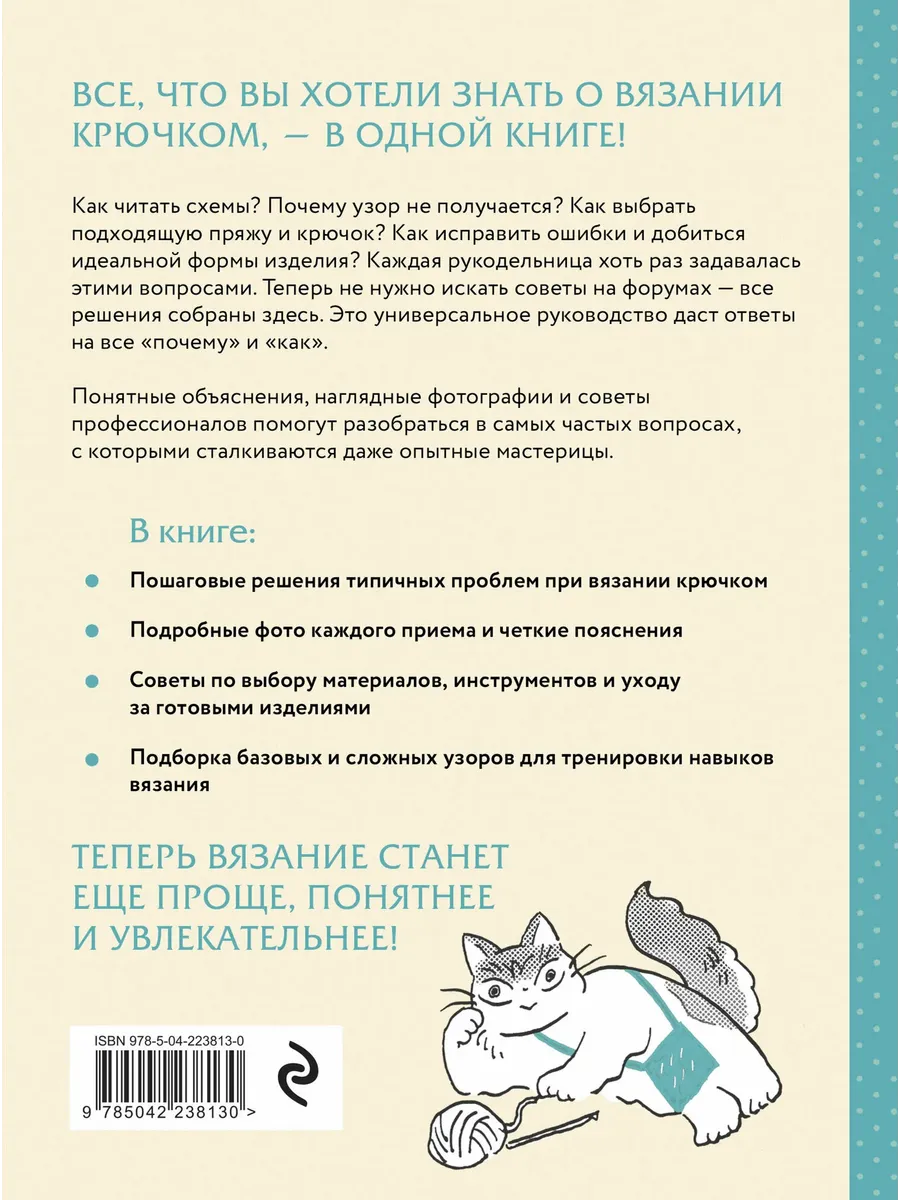 ВСЕ, ЧТО ВЫ ХОТЕЛИ ЗНАТЬ О ВЯЗАНИИ КРЮЧКОМ, — В ОДНОЙ КНИГЕ!

Как читать схемы? Почему узор не получается? Как выбрать подходящую пряжу и крючок? Как исправить ошибки и добиться идеальной формы изделия? Каждая рукодельница хоть раз задавалась этими вопросами. Теперь не нужно искать советы на форумах — все решения собраны здесь. Это универсальное руководство даст ответы на все «почему» и «как».

Понятные объяснения, наглядные фотографии и советы профессионалов помогут разобраться в самых частых вопросах, с которыми сталкиваются даже опытные мастерицы.

В книге:

Пошаговые решения типичных проблем при вязании крючком

Подробные фото каждого приема и четкие пояснения

Советы по выбору материалов, инструментов и уходу за готовыми изделиями

Подборка базовых и сложных узоров для тренировки навыков вязания

ТЕПЕРЬ ВЯЗАНИЕ СТАНЕТ ЕЩЕ ПРОЩЕ, ПОНЯТНЕЕ И УВЛЕКАТЕЛЬНЕЕ!

ISBN 978-5-04-223813-0

9 785042 238130 >